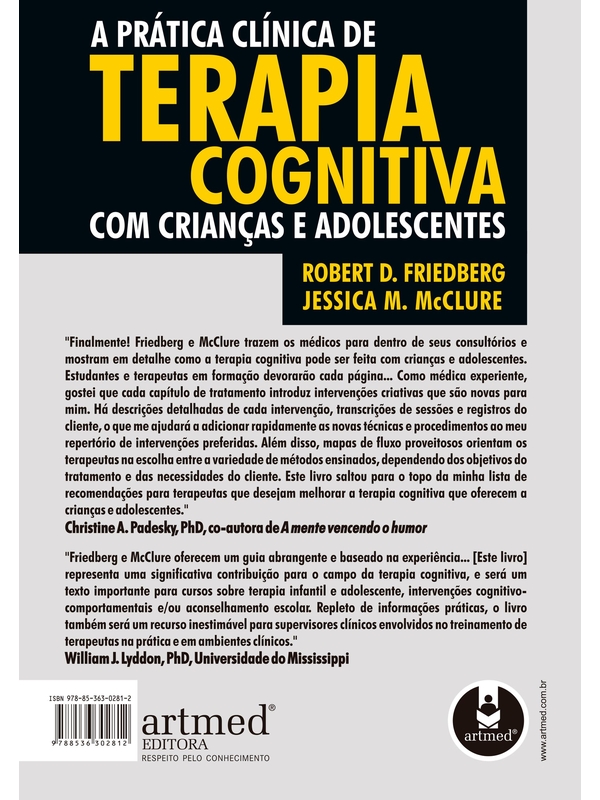 A PRÁTICA CLÍNICA DE
TERAPIA COGNITIVA
COM CRIANÇAS E ADOLESCENTES

ROBERT D. FRIEDBERG
JESSICA M. McCLURE

"Finalmente! Friedberg e McClure trazem os médicos para dentro de seus consultórios e mostram em detalhe como a terapia cognitiva pode ser feita com crianças e adolescentes. Estudantes e terapeutas em formação devorarão cada página... Como médica experiente, gostei que cada capítulo de tratamento introduz intervenções criativas que são novas para mim. Há descrições detalhadas de cada intervenção, transcrições de sessões e registros do cliente, o que me ajudará a adicionar rapidamente as novas técnicas e procedimentos ao meu repertório de intervenções preferidas. Além disso, mapas de fluxo proveitosos orientam os terapeutas na escolha entre a variedade de métodos ensinados, dependendo dos objetivos do tratamento e das necessidades do cliente. Este livro saltou para o topo da minha lista de recomendações para terapeutas que desejam melhorar a terapia cognitiva que oferecem a crianças e adolescentes."
Christine A. Padesky, PhD, co-autora de A mente vencendo o humor

"Friedberg e McClure oferecem um guia abrangente e baseado na experiência... [Este livro] representa uma significativa contribuição para o campo da terapia cognitiva, e será um texto importante para cursos sobre terapia infantil e adolescente, intervenções cognitivo-comportamentais e/ou aconselhamento escolar. Repleto de informações práticas, o livro também será um recurso inestimável para supervisores clínicos envolvidos no treinamento de terapeutas na prática e em ambientes clínicos."
William J. Lyddon, PhD, Universidade do Mississippi

ISBN 978-85-363-0281-2
9 788536 302812

artmed®
EDITORA
RESPEITO PELO CONHECIMENTO

artmed®

www.artmed.com.br